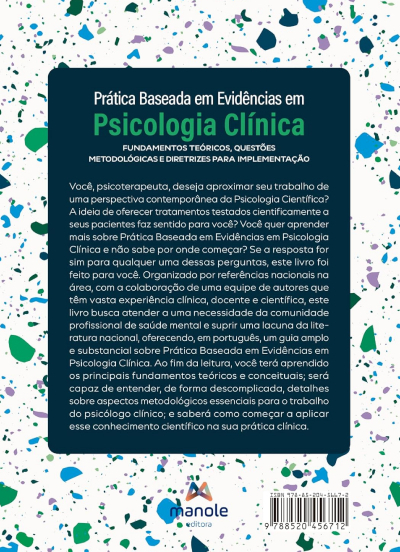 Prática Baseada em Evidências em
Psicologia Clínica
FUNDAMENTOS TEÓRICOS, QUESTÕES METODOLÓGICAS E DIRETRIZES PARA IMPLEMENTAÇÃO

Você, psicoterapeuta, deseja aproximar seu trabalho de uma perspectiva contemporânea da Psicologia Científica? A ideia de oferecer tratamentos testados cientificamente a seus pacientes faz sentido para você? Você quer aprender mais sobre Prática Baseada em Evidências em Psicologia Clínica e não sabe por onde começar? Se a resposta for sim para qualquer uma dessas perguntas, este livro foi feito para você. Organizado por referências nacionais na área, com a colaboração de uma equipe de autores que têm vasta experiência clínica, docente e científica, este livro busca atender a uma necessidade da comunidade profissional de saúde mental e suprir uma lacuna da literatura nacional, oferecendo, em português, um guia amplo e substancial sobre Prática Baseada em Evidências em Psicologia Clínica. Ao fim da leitura, você terá aprendido os principais fundamentos teóricos e conceituais; será capaz de entender, de forma descomplicada, detalhes sobre aspectos metodológicos essenciais para o trabalho do psicólogo clínico; e saberá como começar a aplicar esse conhecimento científico na sua prática clínica.

manole
editora

ISBN 978-85-204-5667-2
9 788520 456712